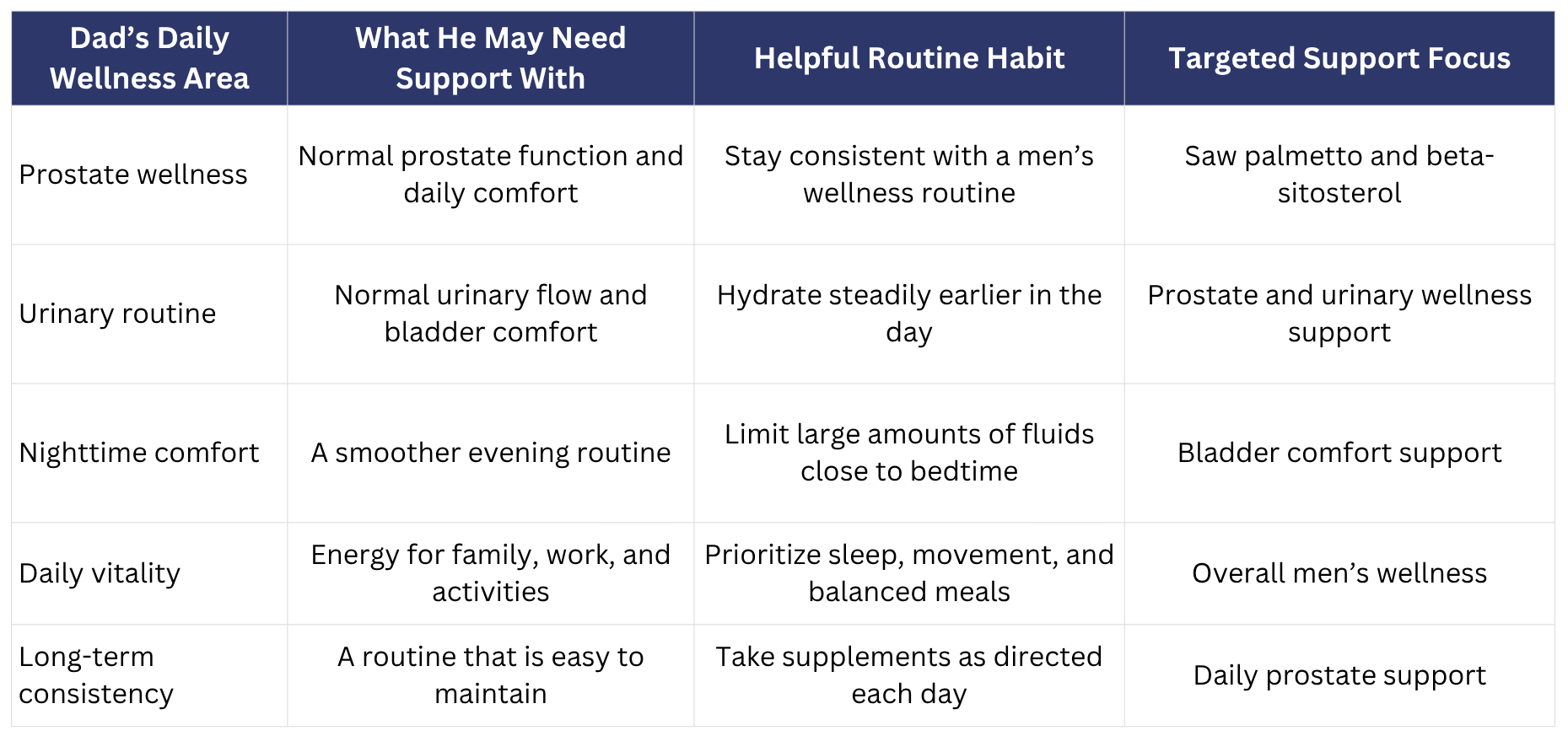 | Dad's Daily Wellness Area | What He May Need Support With | Helpful Routine Habit | Targeted Support Focus |
|---|---|---|---|
| Prostate wellness | Normal prostate function and daily comfort | Stay consistent with a men's wellness routine | Saw palmetto and beta-sitosterol |
| Urinary routine | Normal urinary flow and bladder comfort | Hydrate steadily earlier in the day | Prostate and urinary wellness support |
| Nighttime comfort | A smoother evening routine | Limit large amounts of fluids close to bedtime | Bladder comfort support |
| Daily vitality | Energy for family, work, and activities | Prioritize sleep, movement, and balanced meals | Overall men's wellness |
| Long-term consistency | A routine that is easy to maintain | Take supplements as directed each day | Daily prostate support |